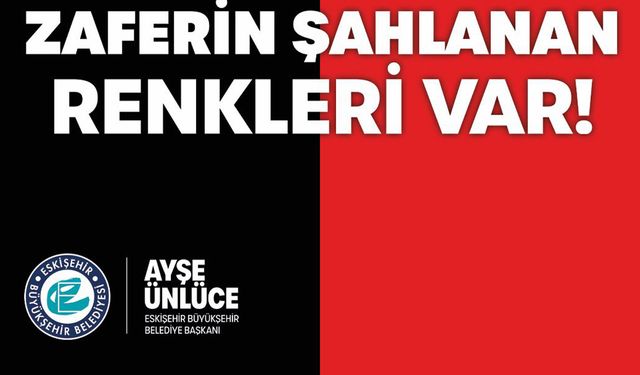 ZAFERİN ŞAHLANAN RENKLERİ VAR!

ESKİŞEHİR BÜYÜKŞEHİR BELEDİYESİ

AYŞE ÜNLÜCE
ESKİŞEHİR BÜYÜKŞEHİR BELEDİYE BAŞKANI